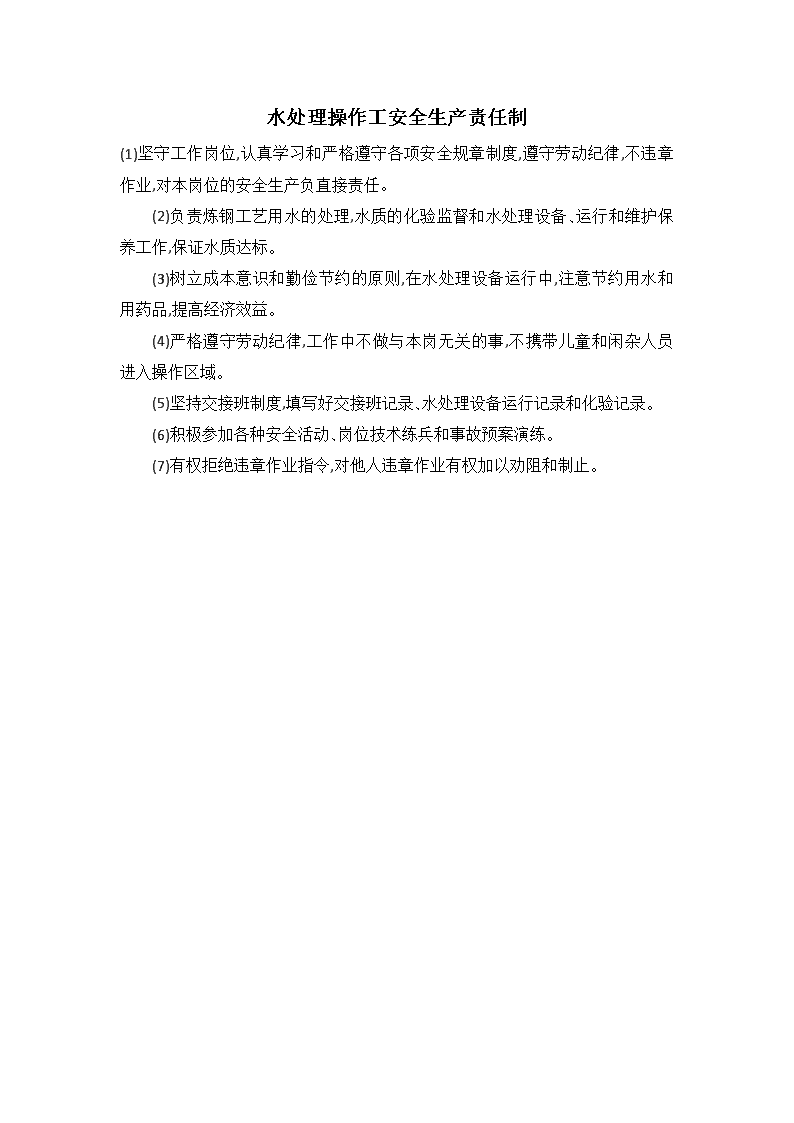 水处理操作工安全生产责任制

(1)坚守工作岗位,认真学习和严格遵守各项安全规章制度,遵守劳动纪律,不违章作业,对本岗位的安全生产负直接责任。

(2)负责炼钢工艺用水的处理,水质的化验监督和水处理设备、运行和维护保养工作,保证水质达标。

(3)树立成本意识和勤俭节约的原则,在水处理设备运行中,注意节约用水和用药品,提高经济效益。

(4)严格遵守劳动纪律,工作中不做与本岗无关的事,不携带儿童和闲杂人员进入操作区域。

(5)坚持交接班制度,填写好交接班记录、水处理设备运行记录和化验记录。

(6)积极参加各种安全活动、岗位技术练兵和事故预案演练。

(7)有权拒绝违章作业指令,对他人违章作业有权加以劝阻和制止。